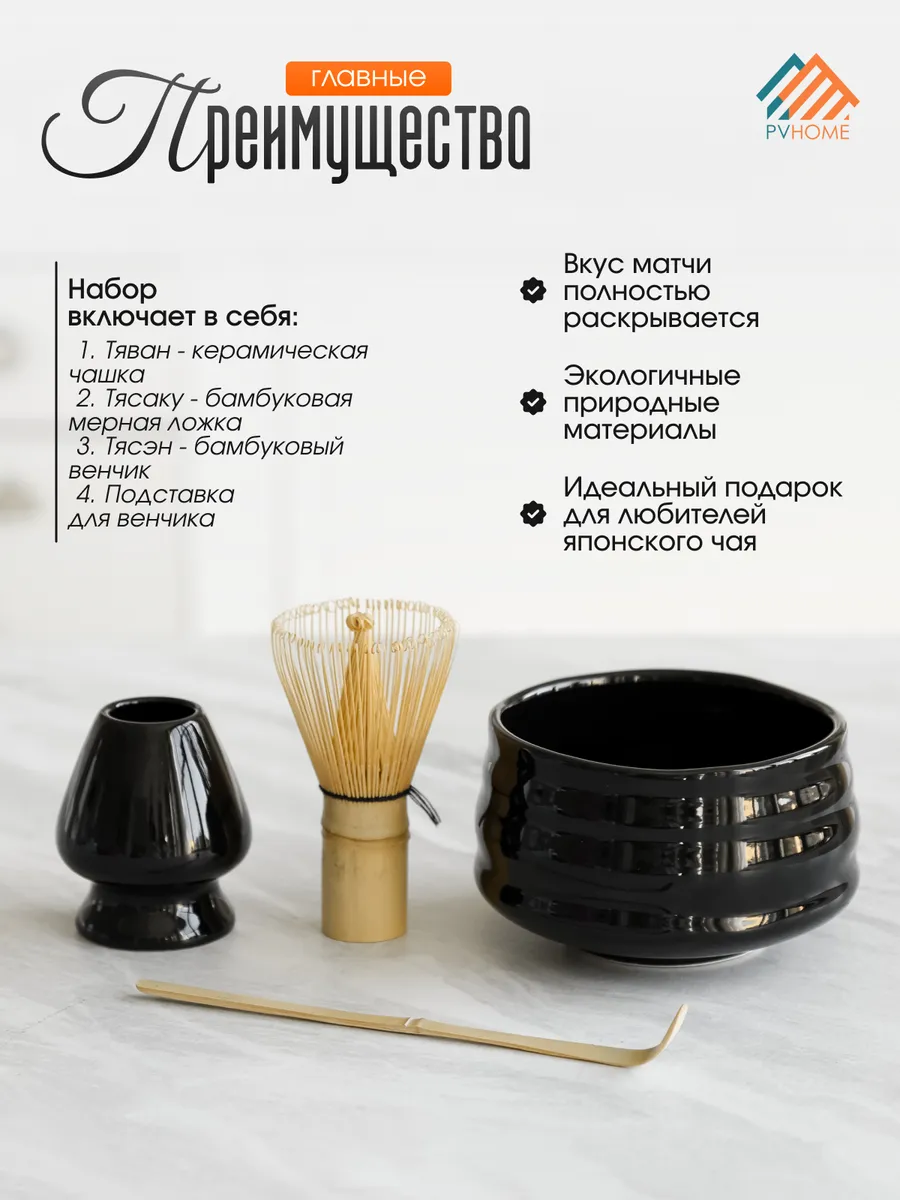 главные
Преимущества

PVHOME

Набор
включает в себя:
1. Тяван - керамическая чашка
2. Тясаку - бамбуковая мерная ложка
3. Тясэн - бамбуковый венчик
4. Подставка для венчика

Вкус матчи полностью раскрывается

Экологичные природные материалы

Идеальный подарок для любителей японского чая